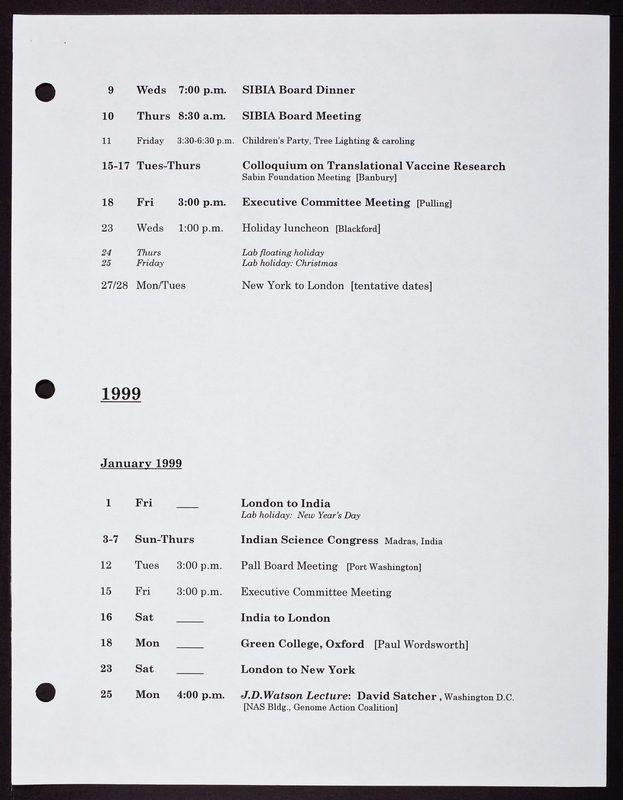 9 Weds 7:00 p.m. SIBIA Board Dinner

10 Thurs 8:30 a.m. SIBIA Board Meeting

11 Friday 3:30-6:30 p.m. Children's Party, Tree Lighting & caroling

15-17 Tues-Thurs Colloquium on Translational Vaccine Research
Sabin Foundation Meeting [Banbury]

18 Fri 3:00 p.m. Executive Committee Meeting [Pulling]

23 Weds 1:00 p.m. Holiday luncheon [Blackford]

24 Thurs Lab floating holiday
25 Friday Lab holiday: Christmas

27/28 Mon/Tues New York to London [tentative dates]

1999

January 1999

1 Fri ____ London to India
Lab holiday: New Year's Day

3-7 Sun-Thurs Indian Science Congress Madras, India

12 Tues 3:00 p.m. Pall Board Meeting [Port Washington]

15 Fri 3:00 p.m. Executive Committee Meeting

16 Sat ____ India to London

18 Mon ____ Green College, Oxford [Paul Wordsworth]

23 Sat ____ London to New York

25 Mon 4:00 p.m. J.D.Watson Lecture: David Satcher , Washington D.C.
[NAS Bldg., Genome Action Coalition]